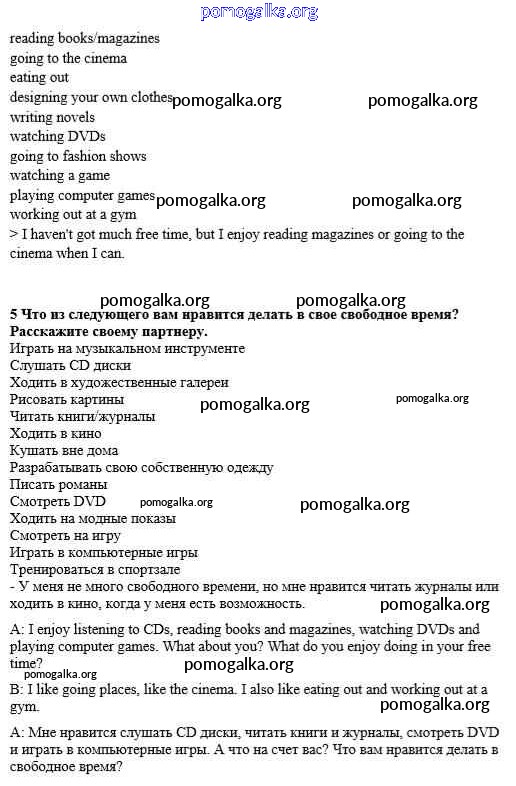 pomogalka.org

reading books/magazines
going to the cinema
eating out
designing your own clothes pomogalka.org pomogalka.org
writing novels
watching DVDs
going to fashion shows
watching a game
playing computer games pomogalka.org pomogalka.org
working out at a gym
> I haven't got much free time, but I enjoy reading magazines or going to the cinema when I can.

pomogalka.org pomogalka.org

**5 Что из следующего вам нравится делать в свое свободное время? Расскажите своему партнеру.**
Играть на музыкальном инструменте
Слушать CD диски
Ходить в художественные галереи
Рисовать картины pomogalka.org pomogalka.org
Читать книги/журналы
Ходить в кино
Кушать вне дома
Разрабатывать свою собственную одежду
Писать романы
Смотреть DVD pomogalka.org pomogalka.org
Ходить на модные показы
Смотреть на игру
Играть в компьютерные игры
Тренироваться в спортзале
- У меня не много свободного времени, но мне нравится читать журналы или ходить в кино, когда у меня есть возможность. pomogalka.org

A: I enjoy listening to CDs, reading books and magazines, watching DVDs and playing computer games. What about you? What do you enjoy doing in your free time?
pomogalka.org pomogalka.org
B: I like going places, like the cinema. I also like eating out and working out at a gym.
pomogalka.org

A: Мне нравится слушать CD диски, читать книги и журналы, смотреть DVD и играть в компьютерные игры. А что на счет вас? Что вам нравится делать в свободное время?